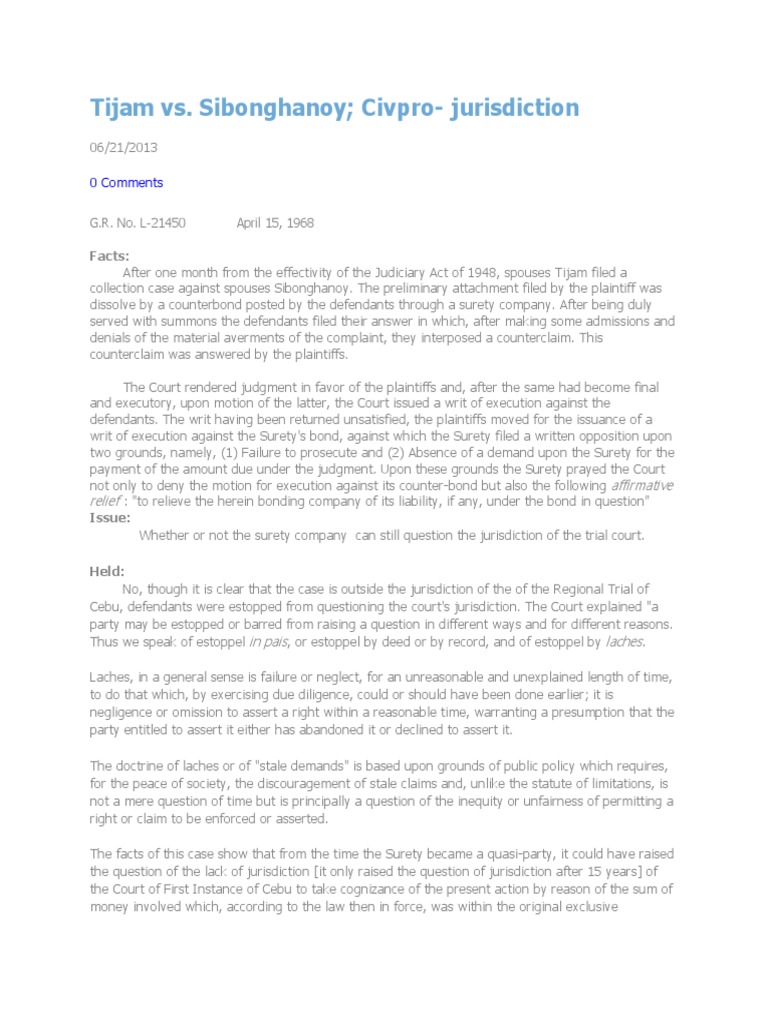 Tijam vs. Sibonghanoy; Civpro- jurisdiction

06/21/2013

0 Comments

G.R. No. L-21450 April 15, 1968

Facts:
After one month from the effectivity of the Judiciary Act of 1948, spouses Tijam filed a collection case against spouses Sibonghanoy. The preliminary attachment filed by the plaintiff was dissolve by a counterbond posted by the defendants through a surety company. After being duly served with summons the defendants filed their answer in which, after making some admissions and denials of the material averments of the complaint, they interposed a counterclaim. This counterclaim was answered by the plaintiffs.

The Court rendered judgment in favor of the plaintiffs and, after the same had become final and executory, upon motion of the latter, the Court issued a writ of execution against the defendants. The writ having been returned unsatisfied, the plaintiffs moved for the issuance of a writ of execution against the Surety's bond, against which the Surety filed a written opposition upon two grounds, namely, (1) Failure to prosecute and (2) Absence of a demand upon the Surety for the payment of the amount due under the judgment. Upon these grounds the Surety prayed the Court not only to deny the motion for execution against its counter-bond but also the following affirmative relief : "to relieve the herein bonding company of its liability, if any, under the bond in question"
Issue:
Whether or not the surety company can still question the jurisdiction of the trial court.

Held:
No, though it is clear that the case is outside the jurisdiction of the of the Regional Trial of Cebu, defendants were estopped from questioning the court's jurisdiction. The Court explained "a party may be estopped or barred from raising a question in different ways and for different reasons. Thus we speak of estoppel in pais, or estoppel by deed or by record, and of estoppel by laches.

Laches, in a general sense is failure or neglect, for an unreasonable and unexplained length of time, to do that which, by exercising due diligence, could or should have been done earlier; it is negligence or omission to assert a right within a reasonable time, warranting a presumption that the party entitled to assert it either has abandoned it or declined to assert it.

The doctrine of laches or of "stale demands" is based upon grounds of public policy which requires, for the peace of society, the discouragement of stale claims and, unlike the statute of limitations, is not a mere question of time but is principally a question of the inequity or unfairness of permitting a right or claim to be enforced or asserted.

The facts of this case show that from the time the Surety became a quasi-party, it could have raised the question of the lack of jurisdiction [it only raised the question of jurisdiction after 15 years] of the Court of First Instance of Cebu to take cognizance of the present action by reason of the sum of money involved which, according to the law then in force, was within the original exclusive